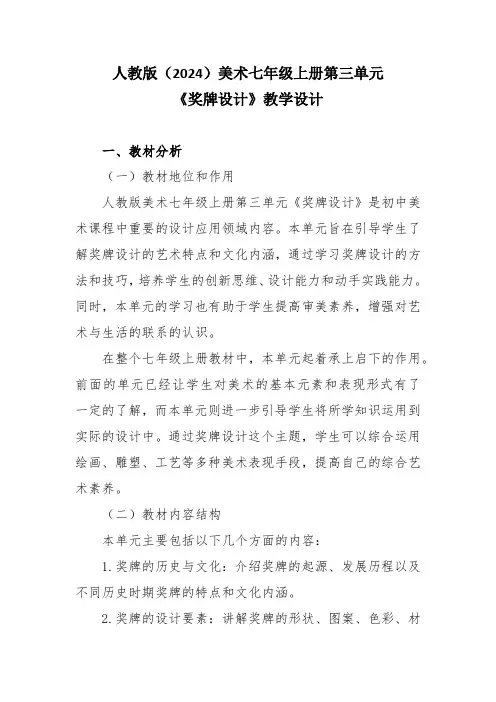 人教版（2024）美术七年级上册第三单元
《奖牌设计》教学设计

一、教材分析

（一）教材地位和作用

人教版美术七年级上册第三单元《奖牌设计》是初中美术课程中重要的设计应用领域内容。本单元旨在引导学生了解奖牌设计的艺术特点和文化内涵，通过学习奖牌设计的方法和技巧，培养学生的创新思维、设计能力和动手实践能力。同时，本单元的学习也有助于学生提高审美素养，增强对艺术与生活的联系的认识。

在整个七年级上册教材中，本单元起着承上启下的作用。前面的单元已经让学生对美术的基本元素和表现形式有了一定的了解，而本单元则进一步引导学生将所学知识运用到实际的设计中。通过奖牌设计这个主题，学生可以综合运用绘画、雕塑、工艺等多种美术表现手段，提高自己的综合艺术素养。

（二）教材内容结构

本单元主要包括以下几个方面的内容：

1. 奖牌的历史与文化：介绍奖牌的起源、发展历程以及不同历史时期奖牌的特点和文化内涵。

2. 奖牌的设计要素：讲解奖牌的形状、图案、色彩、材